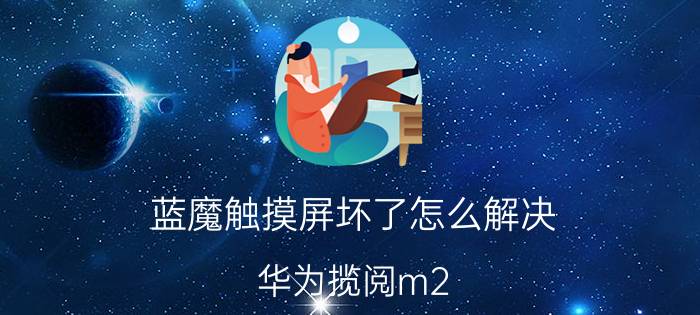 蓝魔触摸屏坏了怎么解决

华为揽阅m2